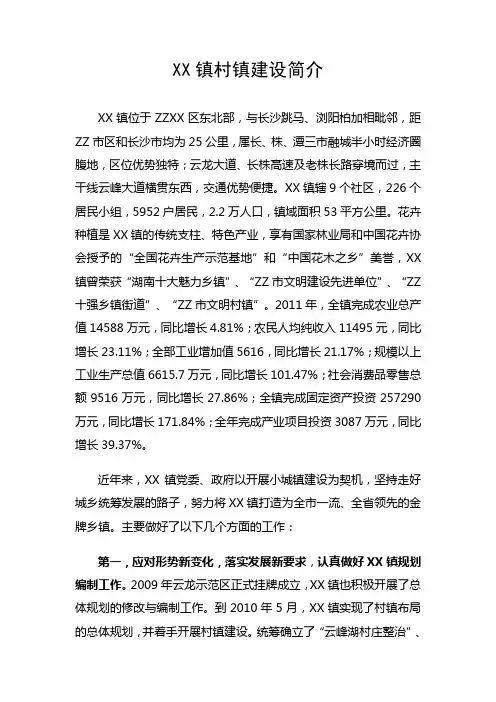 XX 镇村镇建设简介

XX 镇位于 ZZXX 区东北部，与长沙跳马、浏阳柏加相毗邻，距 ZZ 市区和长沙市均为 25 公里，属长、株、潭三市融城半小时经济圈腹地，区位优势独特；云龙大道、长株高速及老株长路穿境而过，主干线云峰大道横贯东西，交通优势便捷。XX 镇辖 9 个社区，226 个居民小组，5952 户居民，2.2 万人口，镇域面积 53 平方公里。花卉种植是 XX 镇的传统支柱、特色产业，享有国家林业局和中国花卉协会授予的“全国花卉生产示范基地”和“中国花木之乡”美誉，XX 镇曾荣获“湖南十大魅力乡镇”、“ZZ 市文明建设先进单位”、“ZZ 十强乡镇街道”、“ZZ 市文明村镇”。2011 年，全镇完成农业总产值 14588 万元，同比增长 4.81%；农民人均纯收入 11495 元，同比增长 23.11%；全部工业增加值 5616，同比增长 21.17%；规模以上工业生产总值 6615.7 万元，同比增长 101.47%；社会消费品零售总额 9516 万元，同比增长 27.86%；全镇完成固定资产投资 257290 万元，同比增长 171.84%；全年完成产业项目投资 3087 万元，同比增长 39.37%。

近年来，XX 镇党委、政府以开展小城镇建设为契机，坚持走好城乡统筹发展的路子，努力将 XX 镇打造为全市一流、全省领先的金牌乡镇。主要做好了以下几个方面的工作：

第一，应对形势新变化，落实发展新要求，认真做好 XX 镇规划编制工作。2009 年云龙示范区正式挂牌成立，XX 镇也积极开展了总体规划的修改与编制工作。到 2010 年 5 月，XX 镇实现了村镇布局的总体规划，并着手开展村镇建设。统筹确立了“云峰湖村庄整治”、